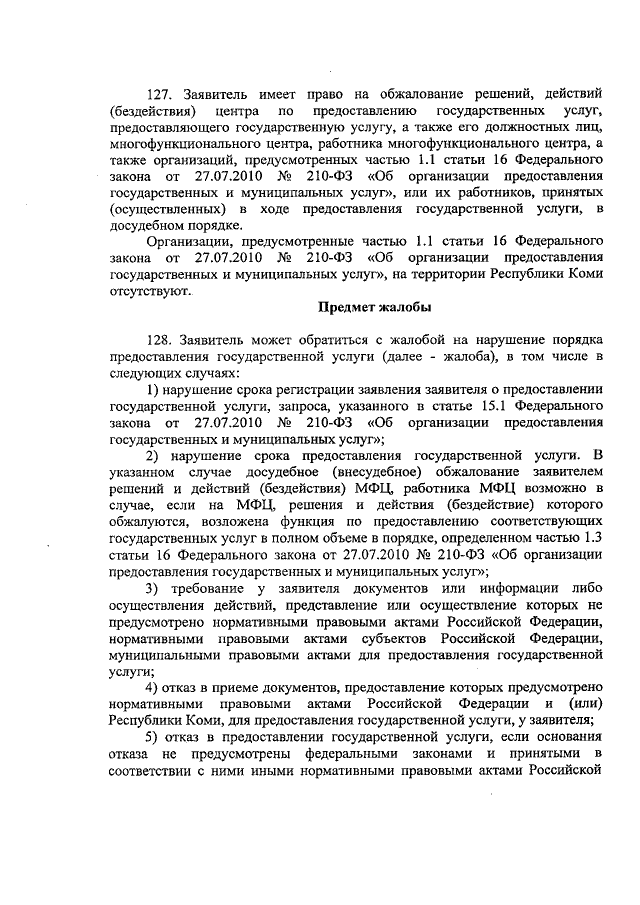 127. Заявитель имеет право на обжалование решений, действий (бездействия) центра по предоставлению государственных услуг, предоставляющего государственную услугу, а также его должностных лиц, многофункционального центра, работника многофункционального центра, а также организаций, предусмотренных частью 1.1 статьи 16 Федерального закона от 27.07.2010 № 210-ФЗ «Об организации предоставления государственных и муниципальных услуг», или их работников, принятых (осуществленных) в ходе предоставления государственной услуги, в досудебном порядке.

Организации, предусмотренные частью 1.1 статьи 16 Федерального закона от 27.07.2010 № 210-ФЗ «Об организации предоставления государственных и муниципальных услуг», на территории Республики Коми отсутствуют.

Предмет жалобы

128. Заявитель может обратиться с жалобой на нарушение порядка предоставления государственной услуги (далее - жалоба), в том числе в следующих случаях:

1) нарушение срока регистрации заявления заявителя о предоставлении государственной услуги, запроса, указанного в статье 15.1 Федерального закона от 27.07.2010 № 210-ФЗ «Об организации предоставления государственных и муниципальных услуг»;

2) нарушение срока предоставления государственной услуги. В указанном случае досудебное (внесудебное) обжалование заявителем решений и действий (бездействия) МФЦ, работника МФЦ возможно в случае, если на МФЦ, решения и действия (бездействие) которого обжалуются, возложена функция по предоставлению соответствующих государственных услуг в полном объеме в порядке, определенном частью 1.3 статьи 16 Федерального закона от 27.07.2010 № 210-ФЗ «Об организации предоставления государственных и муниципальных услуг»;

3) требование у заявителя документов или информации либо осуществления действий, представление или осуществление которых не предусмотрено нормативными правовыми актами Российской Федерации, нормативными правовыми актами субъектов Российской Федерации, муниципальными правовыми актами для предоставления государственной услуги;

4) отказ в приеме документов, предоставление которых предусмотрено нормативными правовыми актами Российской Федерации и (или) Республики Коми, для предоставления государственной услуги, у заявителя;

5) отказ в предоставлении государственной услуги, если основания отказа не предусмотрены федеральными законами и принятыми в соответствии с ними иными нормативными правовыми актами Российской